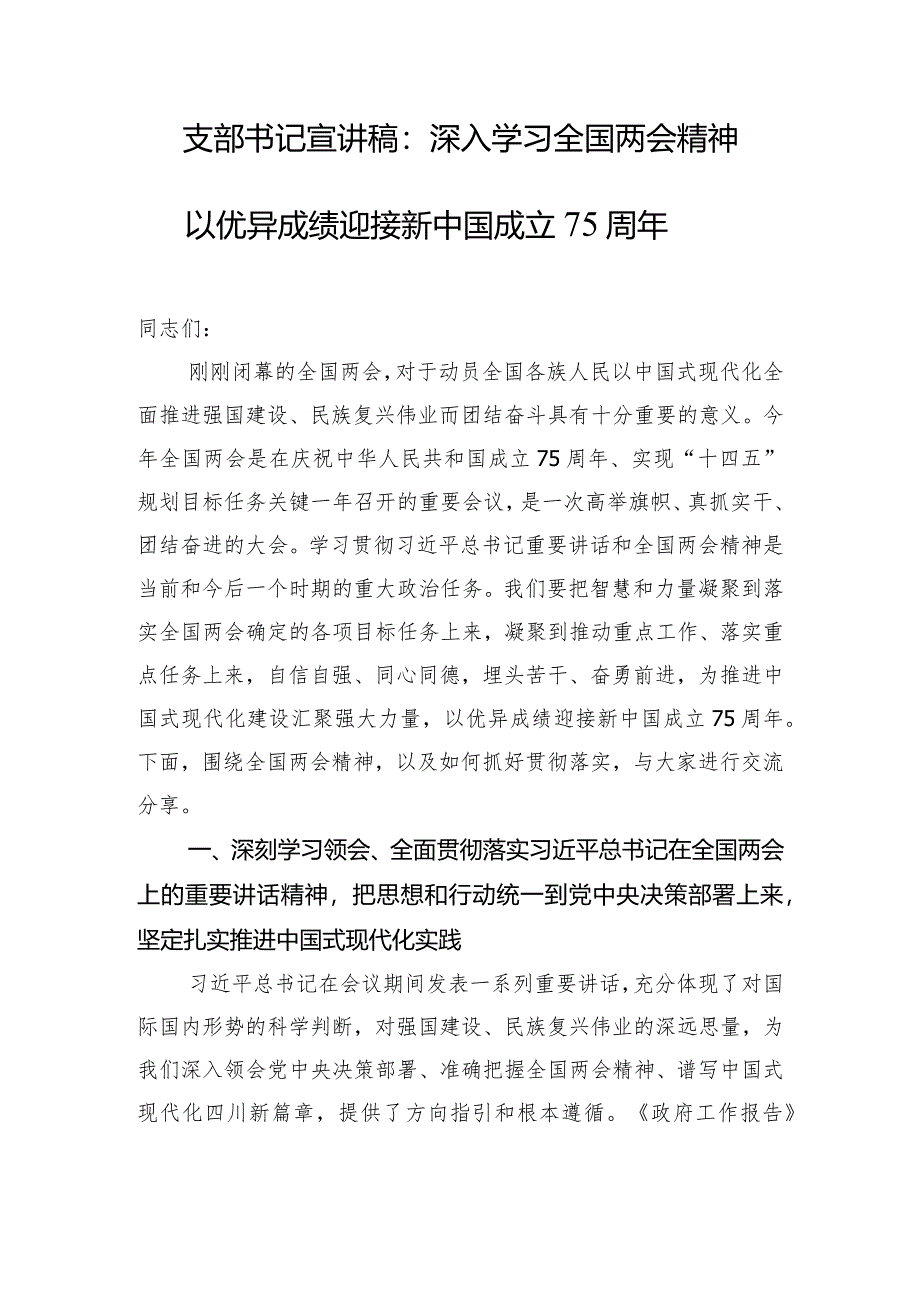 支部书记宣讲稿：深入学习全国两会精神
以优异成绩迎接新中国成立75周年

同志们：

刚刚闭幕的全国两会，对于动员全国各族人民以中国式现代化全面推进强国建设、民族复兴伟业而团结奋斗具有十分重要的意义。今年全国两会是在庆祝中华人民共和国成立75周年、实现“十四五”规划目标任务关键一年召开的重要会议，是一次高举旗帜、真抓实干、团结奋进的大会。学习贯彻习近平总书记重要讲话和全国两会精神是当前和今后一个时期的重大政治任务。我们要把智慧和力量凝聚到落实全国两会确定的各项目标任务上来，凝聚到推动重点工作、落实重点任务上来，自信自强、同心同德，埋头苦干、奋勇前进，为推进中国式现代化建设汇聚强大力量，以优异成绩迎接新中国成立75周年。下面，围绕全国两会精神，以及如何抓好贯彻落实，与大家进行交流分享。

一、深刻学习领会、全面贯彻落实习近平总书记在全国两会上的重要讲话精神，把思想和行动统一到党中央决策部署上来，坚定扎实推进中国式现代化实践

习近平总书记在会议期间发表一系列重要讲话，充分体现了对国际国内形势的科学判断，对强国建设、民族复兴伟业的深远思量，为我们深入领会党中央决策部署、准确把握全国两会精神、谱写中国式现代化四川新篇章，提供了方向指引和根本遵循。《政府工作报告》